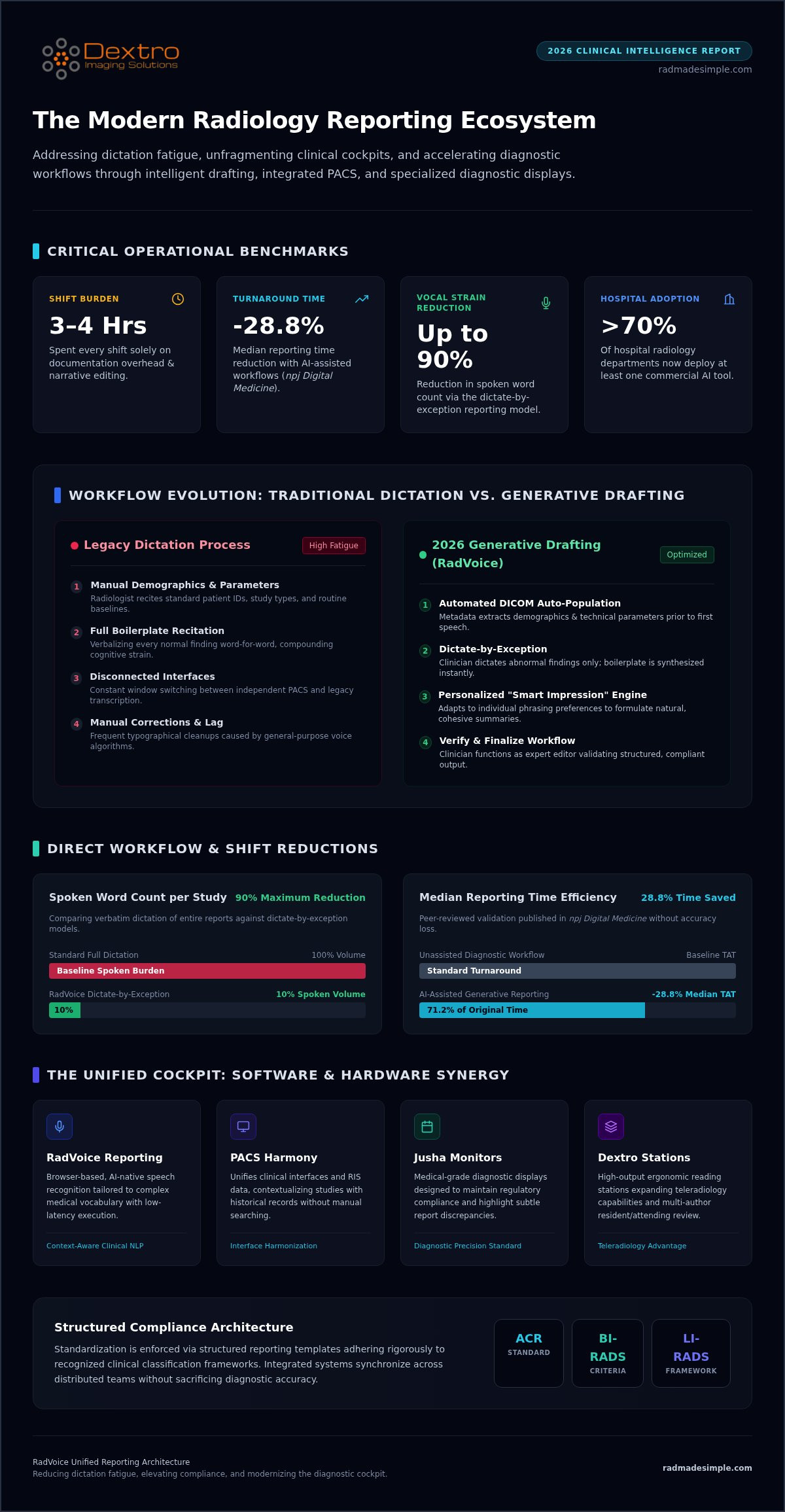 Dextro
Imaging Solutions

2026 CLINICAL INTELLIGENCE REPORT
radmadesimple.com

The Modern Radiology Reporting Ecosystem

Addressing dictation fatigue, unfragmenting clinical cockpits, and accelerating diagnostic workflows through intelligent drafting, integrated PACS, and specialized diagnostic displays.

CRITICAL OPERATIONAL BENCHMARKS

SHIFT BURDEN
3–4 Hrs
Spent every shift solely on documentation overhead & narrative editing.

TURNAROUND TIME
-28.8%
Median reporting time reduction with AI-assisted workflows (npj Digital Medicine).

VOCAL STRAIN REDUCTION
Up to 90%
Reduction in spoken word count via the dictate-by-exception reporting model.

HOSPITAL ADOPTION
>70%
Of hospital radiology departments now deploy at least one commercial AI tool.

WORKFLOW EVOLUTION: TRADITIONAL DICTATION VS. GENERATIVE DRAFTING

Legacy Dictation Process
High Fatigue

1 Manual Demographics & Parameters
Radiologist recites standard patient IDs, study types, and routine baselines.

2 Full Boilerplate Recitation
Verbalizing every normal finding word-for-word, compounding cognitive strain.

3 Disconnected Interfaces
Constant window switching between independent PACS and legacy transcription.

4 Manual Corrections & Lag
Frequent typographical cleanups caused by general-purpose voice algorithms.

2026 Generative Drafting (RadVoice)
Optimized

1 Automated DICOM Auto-Population
Metadata extracts demographics & technical parameters prior to first speech.

2 Dictate-by-Exception
Clinician dictates abnormal findings only; boilerplate is synthesized instantly.

3 Personalized "Smart Impression" Engine
Adapts to individual phrasing preferences to formulate natural, cohesive summaries.

4 Verify & Finalize Workflow
Clinician functions as expert editor validating structured, compliant output.

DIRECT WORKFLOW & SHIFT REDUCTIONS

Spoken Word Count per Study
90% Maximum Reduction
Comparing verbatim dictation of entire reports against dictate-by-exception models.
Standard Full Dictation
100% Volume
Baseline Spoken Burden
RadVoice Dictate-by-Exception
10% Spoken Volume
10%

Median Reporting Time Efficiency
28.8% Time Saved
Peer-reviewed validation published in npj Digital Medicine without accuracy loss.
Unassisted Diagnostic Workflow
Baseline TAT
Standard Turnaround
AI-Assisted Generative Reporting
-28.8% Median TAT
71.2% of Original Time

THE UNIFIED COCKPIT: SOFTWARE & HARDWARE SYNERGY

RadVoice Reporting
Browser-based, AI-native speech recognition tailored to complex medical vocabulary with low-latency execution.
Context-Aware Clinical NLP

PACS Harmony
Unifies clinical interfaces and RIS data, contextualizing studies with historical records without manual searching.
Interface Harmonization

Jusha Monitors
Medical-grade diagnostic displays designed to maintain regulatory compliance and highlight subtle report discrepancies.
Diagnostic Precision Standard

Dextro Stations
High-output ergonomic reading stations expanding teleradiology capabilities and multi-author resident/attending review.
Teleradiology Advantage

Structured Compliance Architecture
Standardization is enforced via structured reporting templates adhering rigorously to recognized clinical classification frameworks. Integrated systems synchronize across distributed teams without sacrificing diagnostic accuracy.

ACR
STANDARD

BI-RADS
CRITERIA

LI-RADS
FRAMEWORK

RadVoice Unified Reporting Architecture
Reducing dictation fatigue, elevating compliance, and modernizing the diagnostic cockpit.
radmadesimple.com